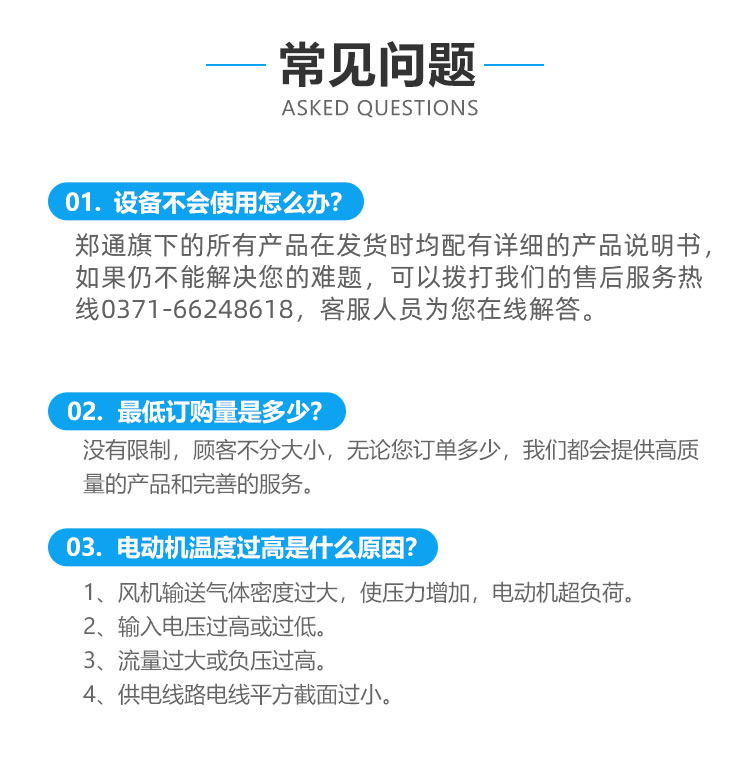 常见问题
ASKED QUESTIONS

01. 设备不会使用怎么办?

郑通旗下的所有产品在发货时均配有详细的产品说明书，如果仍不能解决您的难题，可以拨打我们的售后服务热线0371-66248618，客服人员为您在线解答。

02. 最低订购量是多少?

没有限制，顾客不分大小，无论您订单多少，我们都会提供高质量的产品和完善的服务。

03. 电动机温度过高是什么原因?

1、风机输送气体密度过大，使压力增加，电动机超负荷。
2、输入电压过高或过低。
3、流量过大或负压过高。
4、供电线路电线平方截面过小。